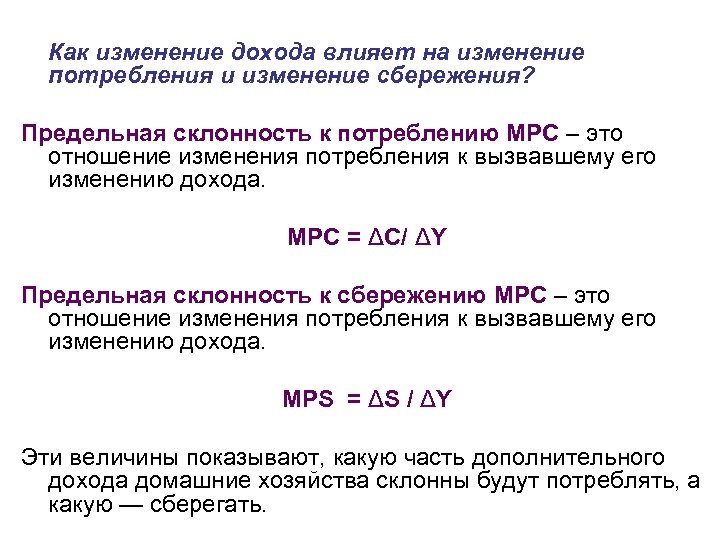 Как изменение дохода влияет на изменение потребления и изменение сбережения?

Предельная склонность к потреблению MPC – это отношение изменения потребления к вызвавшему его изменению дохода.

$MPC = \Delta C / \Delta Y$

Предельная склонность к сбережению MPC – это отношение изменения потребления к вызвавшему его изменению дохода.

$MPS = \Delta S / \Delta Y$

Эти величины показывают, какую часть дополнительного дохода домашние хозяйства склонны будут потреблять, а какую — сберегать.